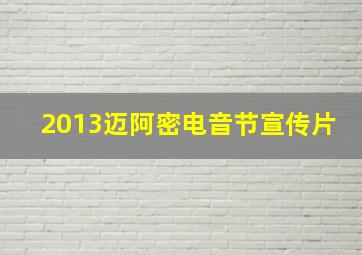 2013迈阿密电音节宣传片